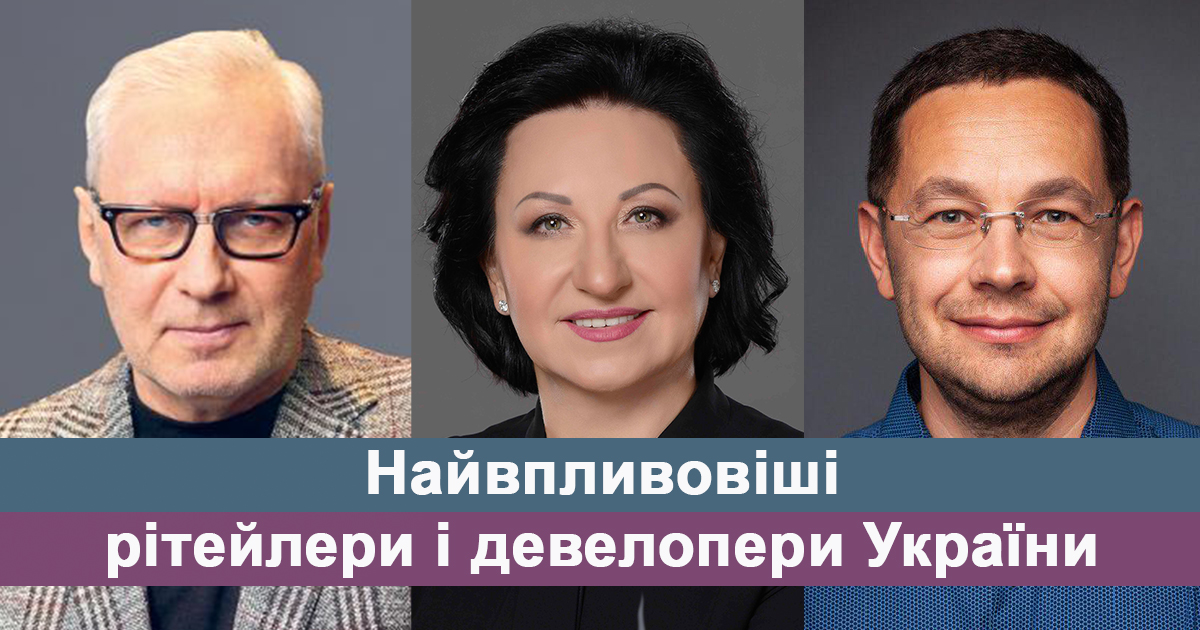 Найвпливовіші
рітейлери і девелопери України